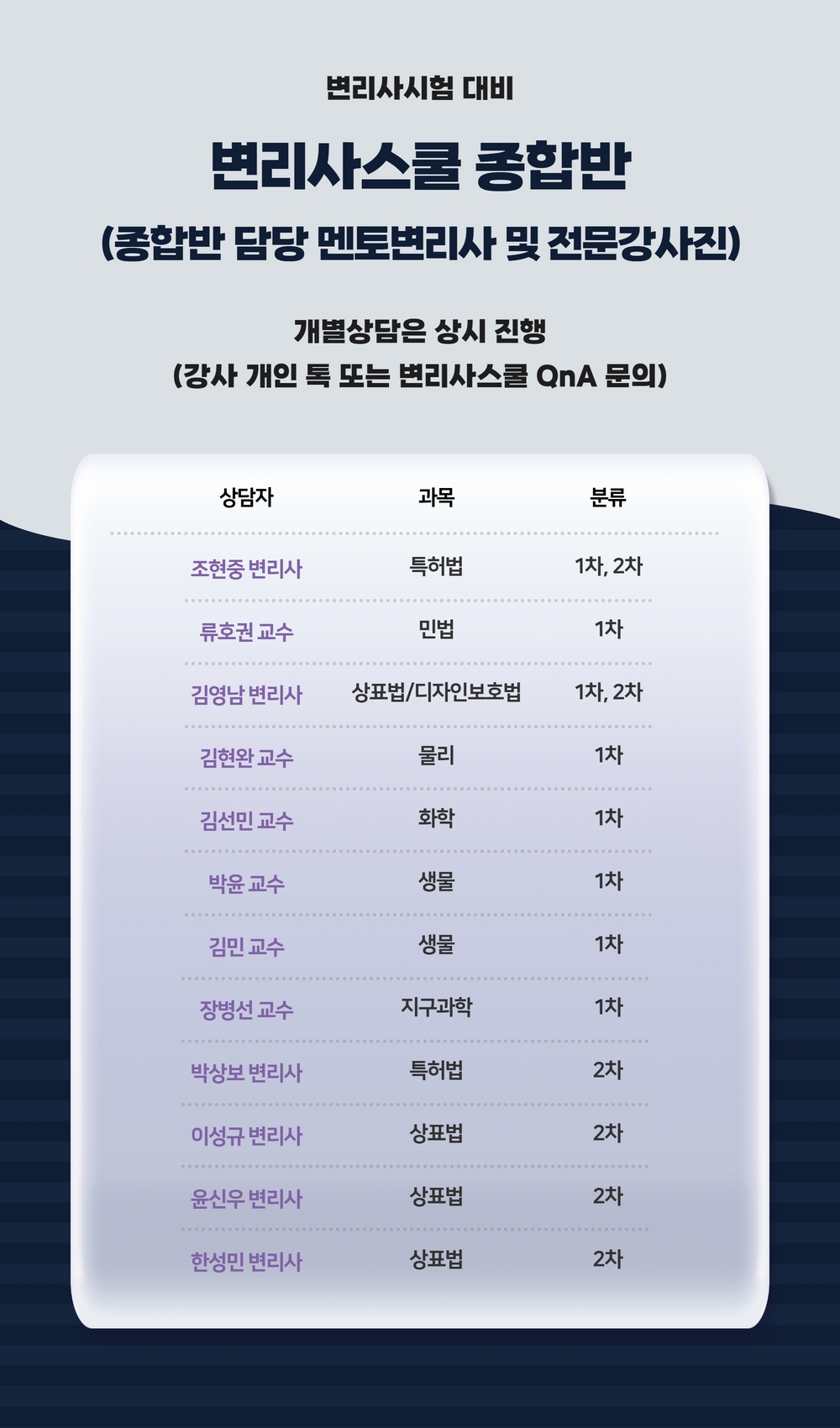 변리사시험 대비

변리사스쿨 종합반

(종합반 담당 멘토변리사 및 전문강사진)

개별상담은 상시 진행
(강사 개인 톡 또는 변리사스쿨 QnA 문의)

| 상담자 | 과목 | 분류 |
|---|---|---|
| 조현중 변리사 | 특허법 | 1차, 2차 |
| 류호권 교수 | 민법 | 1차 |
| 김영남 변리사 | 상표법/디자인보호법 | 1차, 2차 |
| 김현완 교수 | 물리 | 1차 |
| 김선민 교수 | 화학 | 1차 |
| 박윤 교수 | 생물 | 1차 |
| 김민 교수 | 생물 | 1차 |
| 장병선 교수 | 지구과학 | 1차 |
| 박상보 변리사 | 특허법 | 2차 |
| 이성규 변리사 | 상표법 | 2차 |
| 윤신우 변리사 | 상표법 | 2차 |
| 한성민 변리사 | 상표법 | 2차 |